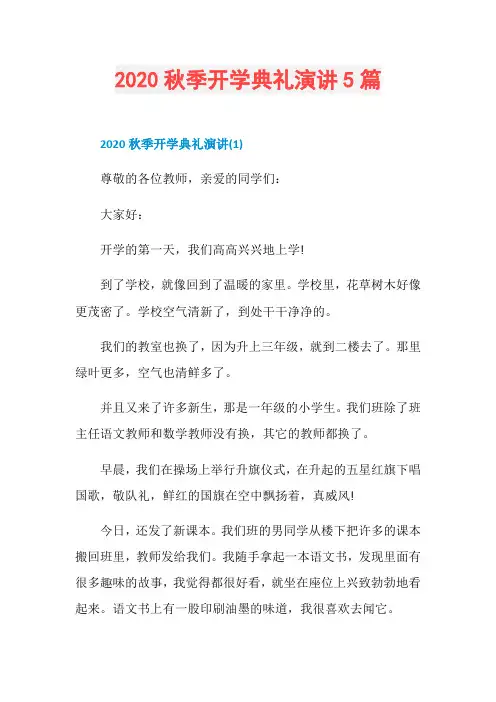 2020 秋季开学典礼演讲 5 篇

2020 秋季开学典礼演讲(1)

尊敬的各位教师，亲爱的同学们：

大家好：

开学的第一天，我们高高兴兴地上学!

到了学校，就像回到了温暖的家里。学校里，花草树木好像更茂密了。学校空气清新了，到处干干净净的。

我们的教室也换了，因为升上三年级，就到二楼去了。那里绿叶更多，空气也清鲜多了。

并且又来了许多新生，那是一年级的小学生。我们班除了班主任语文教师和数学教师没有换，其它的教师都换了。

早晨，我们在操场上举行升旗仪式，在升起的五星红旗下唱国歌，敬队礼，鲜红的国旗在空中飘扬着，真威风!

今日，还发了新课本。我们班的男同学从楼下把许多的课本搬回班里，教师发给我们。我随手拿起一本语文书，发现里面有很多趣味的故事，我觉得都很好看，就坐在座位上兴致勃勃地看起来。语文书上有一股印刷油墨的味道，我很喜欢去闻它。